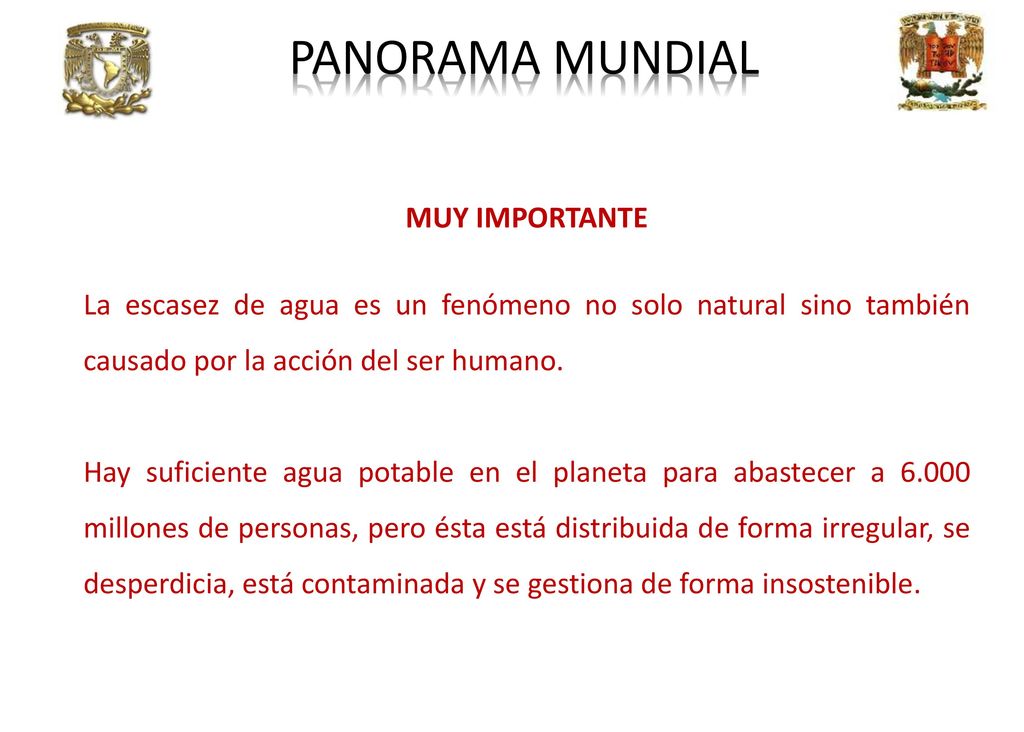 PANORAMA MUNDIAL

MUY IMPORTANTE

La escasez de agua es un fenómeno no solo natural sino también causado por la acción del ser humano.

Hay suficiente agua potable en el planeta para abastecer a 6.000 millones de personas, pero ésta está distribuida de forma irregular, se desperdicia, está contaminada y se gestiona de forma insostenible.